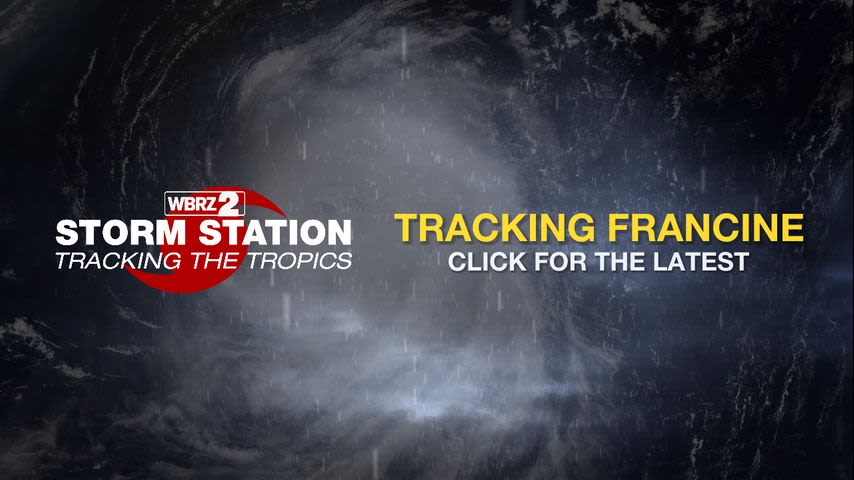 WBRZ 2
STORM STATION
TRACKING THE TROPICS

TRACKING FRANCINE
CLICK FOR THE LATEST